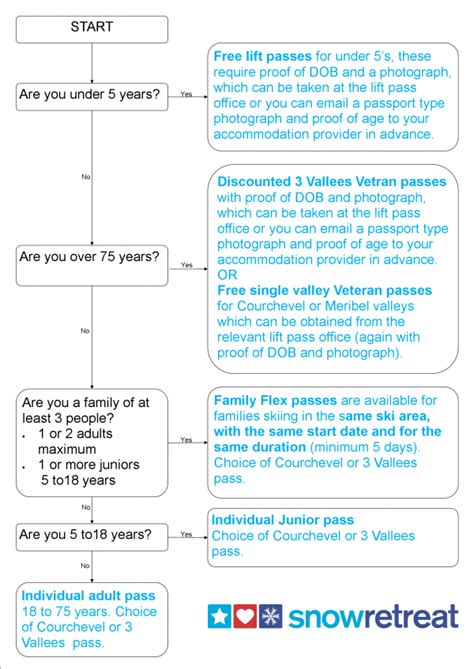 START

Are you under 5 years?

Yes

Free lift passes for under 5's, these require proof of DOB and a photograph, which can be taken at the lift pass office or you can email a passport type photograph and proof of age to your accommodation provider in advance.

No

Are you over 75 years?

Yes

Discounted 3 Vallees Vetran passes with proof of DOB and photograph, which can be taken at the lift pass office or you can email a passport type photograph and proof of age to your accommodation provider in advance.
OR
Free single valley Veteran passes for Courchevel or Meribel valleys which can be obtained from the relevant lift pass office (again with proof of DOB and photograph).

No

Are you a family of at least 3 people?
. 1 or 2 adults maximum
. 1 or more juniors 5 to18 years

Yes

Family Flex passes are available for families skiing in the same ski area, with the same start date and for the same duration (minimum 5 days). Choice of Courchevel or 3 Vallees pass.

No

Are you 5 to18 years?

Yes

Individual Junior pass
Choice of Courchevel or 3 Vallees pass.

No

Individual adult pass
18 to 75 years. Choice of Courchevel or 3 Vallees pass.

snowretreat